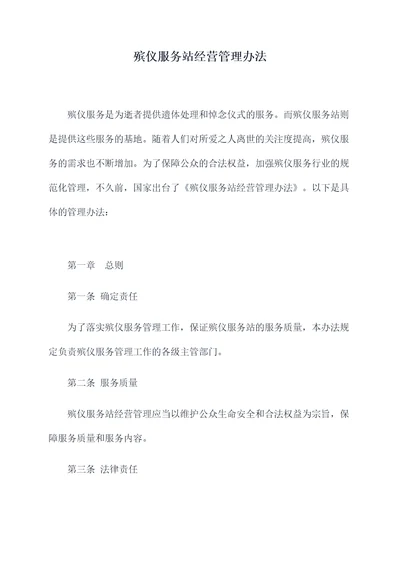 殡仪服务站经营管理办法

殡仪服务是为逝者提供遗体处理和悼念仪式的服务。而殡仪服务站则是提供这些服务的基地。随着人们对所爱之人离世的关注度提高，殡仪服务的需求也不断增加。为了保障公众的合法权益，加强殡仪服务行业的规范化管理，不久前，国家出台了《殡仪服务站经营管理办法》。以下是具体的管理办法：

第一章　总则

第一条 确定责任

为了落实殡仪服务管理工作，保证殡仪服务站的服务质量，本办法规定负责殡仪服务管理工作的各级主管部门。

第二条 服务质量

殡仪服务站经营管理应当以维护公众生命安全和合法权益为宗旨，保障服务质量和服务内容。

第三条 法律责任